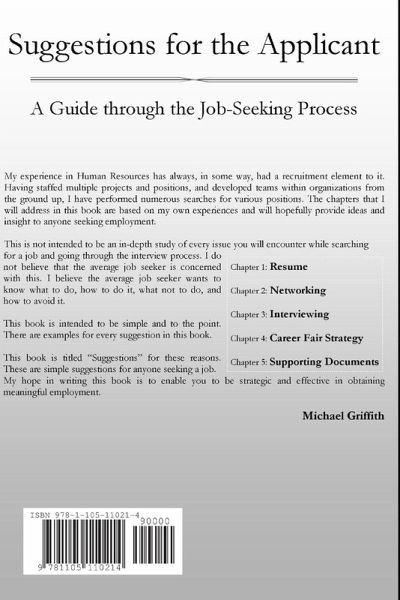 Suggestions for the Applicant

A Guide through the Job-Seeking Process

My experience in Human Resources has always, in some way, had a recruitment element to it. Having staffed multiple projects and positions, and developed teams within organizations from the ground up, I have performed numerous searches for various positions. The chapters that I will address in this book are based on my own experiences and will hopefully provide ideas and insight to anyone seeking employment.

This is not intended to be an in-depth study of every issue you will encounter while searching for a job and going through the interview process. I do not believe that the average job seeker is concerned with this. I believe the average job seeker wants to know what to do, how to do it, what not to do, and how to avoid it.

This book is intended to be simple and to the point. There are examples for every suggestion in this book.

This book is titled "Suggestions" for these reasons. These are simple suggestions for anyone seeking a job. My hope in writing this book is to enable you to be strategic and effective in obtaining meaningful employment.

Chapter 1: Resume

Chapter 2: Networking

Chapter 3: Interviewing

Chapter 4: Career Fair Strategy

Chapter 5: Supporting Documents

Michael Griffith

ISBN 978-1-105-11021-4

90000

9 781105 110214